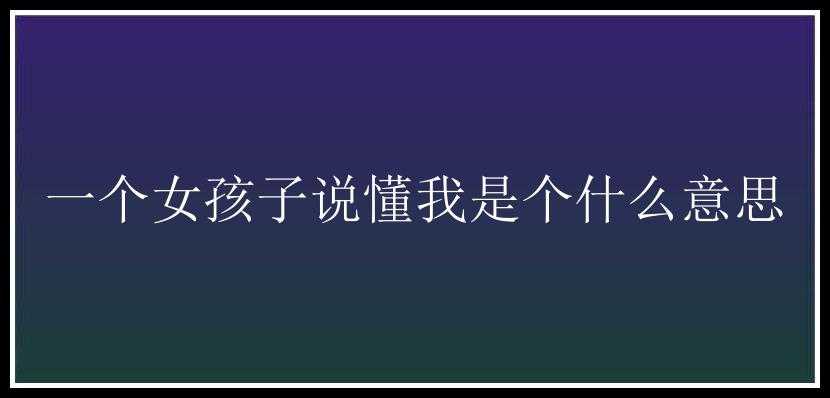 一个女孩子说懂我是个什么意思